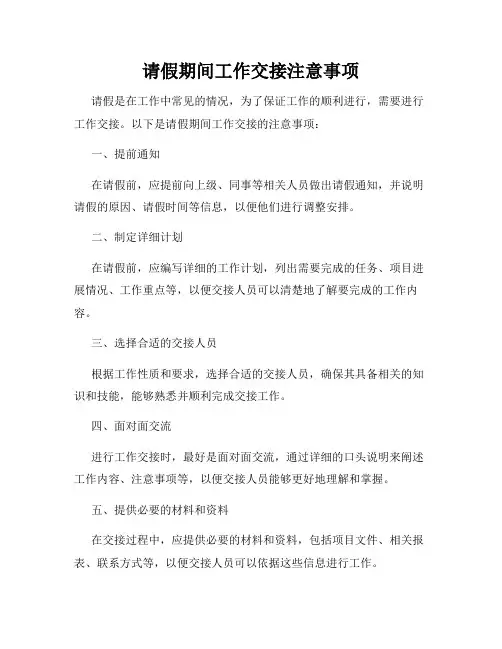 请假期间工作交接注意事项

请假是在工作中常见的情况，为了保证工作的顺利进行，需要进行工作交接。以下是请假期间工作交接的注意事项：

一、提前通知

在请假前，应提前向上级、同事等相关人员做出请假通知，并说明请假的原因、请假时间等信息，以便他们进行调整安排。

二、制定详细计划

在请假前，应编写详细的工作计划，列出需要完成的任务、项目进展情况、工作重点等，以便交接人员可以清楚地了解要完成的工作内容。

三、选择合适的交接人员

根据工作性质和要求，选择合适的交接人员，确保其具备相关的知识和技能，能够熟悉并顺利完成交接工作。

四、面对面交流

进行工作交接时，最好是面对面交流，通过详细的口头说明来阐述工作内容、注意事项等，以便交接人员能够更好地理解和掌握。

五、提供必要的材料和资料

在交接过程中，应提供必要的材料和资料，包括项目文件、相关报表、联系方式等，以便交接人员可以依据这些信息进行工作。